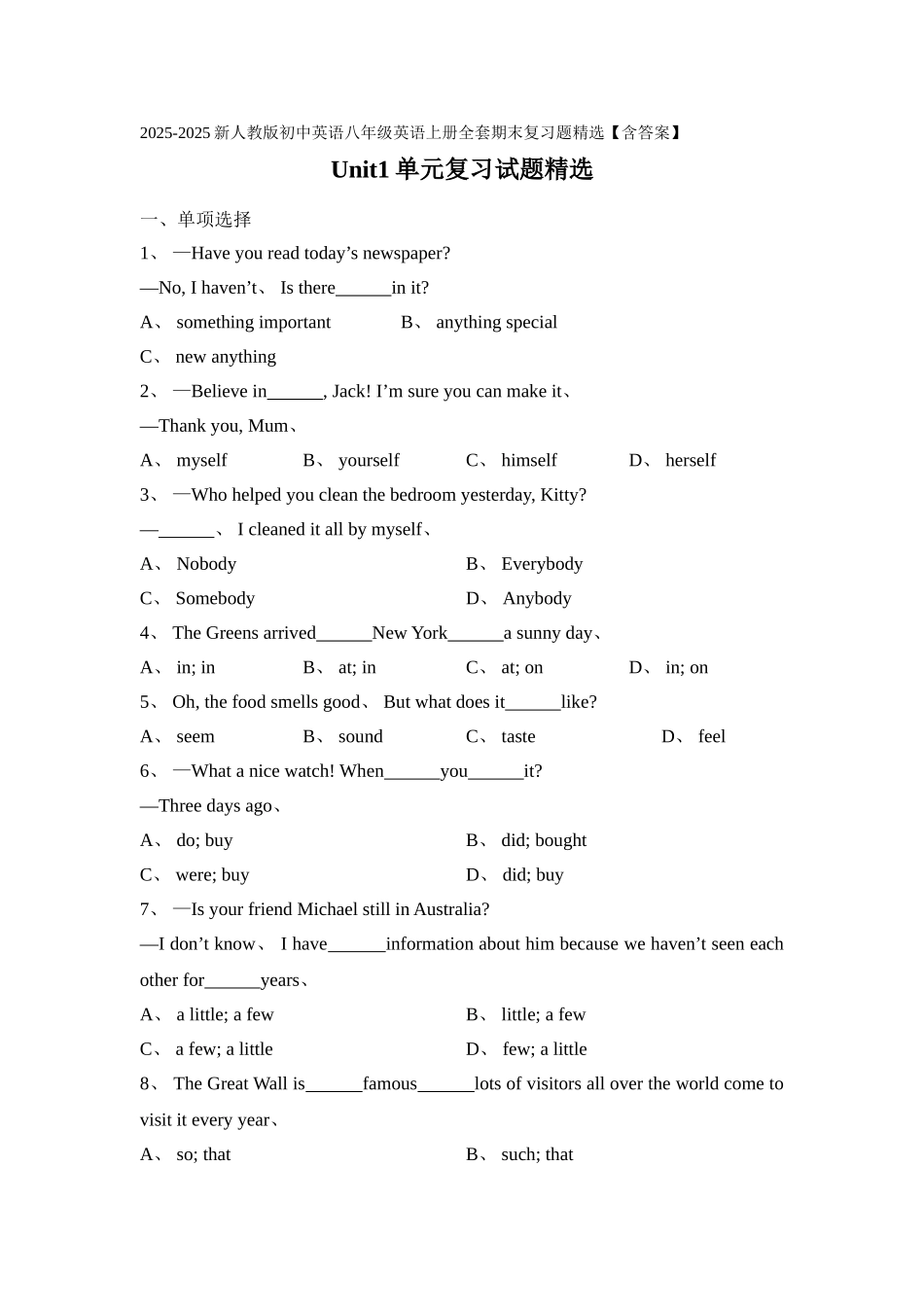 2025-2025 新人教版初中英语八年级英语上册全套期末复习题精选【含答案】

Unit1 单元复习试题精选

一、单项选择

1、 —Have you read today’s newspaper?

—No, I haven’t、 Is there______in it?

A、 something important B、 anything special

C、 new anything

2、 —Believe in______, Jack! I’m sure you can make it、

—Thank you, Mum、

A、 myself B、 yourself C、 himself D、 herself

3、 —Who helped you clean the bedroom yesterday, Kitty?

—______、 I cleaned it all by myself、

A、 Nobody B、 Everybody

C、 Somebody D、 Anybody

4、 The Greens arrived______New York______a sunny day、

A、 in; in B、 at; in C、 at; on D、 in; on

5、 Oh, the food smells good、 But what does it______like?

A、 seem B、 sound C、 taste D、 feel

6、 —What a nice watch! When______you______it?

—Three days ago、

A、 do; buy B、 did; bought

C、 were; buy D、 did; buy

7、 —Is your friend Michael still in Australia?

—I don’t know、 I have______information about him because we haven’t seen each other for______years、

A、 a little; a few B、 little; a few

C、 a few; a little D、 few; a little

8、 The Great Wall is______famous______lots of visitors all over the world come to visit it every year、

A、 so; that B、 such; that